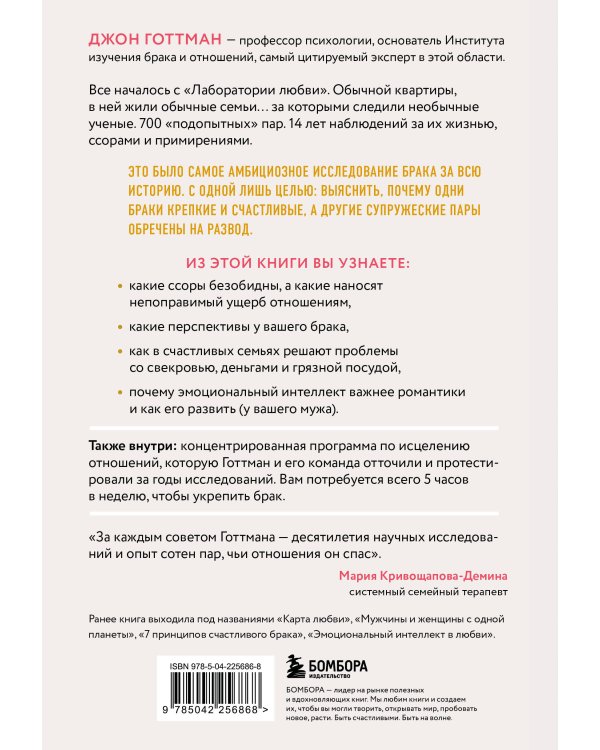 ДЖОН ГОТТМАН — профессор психологии, основатель Института изучения брака и отношений, самый цитируемый эксперт в этой области.

Все началось с «Лаборатории любви». Обычной квартиры, в ней жили обычные семьи… за которыми следили необычные ученые. 700 «подопытных» пар. 14 лет наблюдений за их жизнью, ссорами и примирениями.

ЭТО БЫЛО САМОЕ АМБИЦИОЗНОЕ ИССЛЕДОВАНИЕ БРАКА ЗА ВСЮ ИСТОРИЮ. С ОДНОЙ ЛИШЬ ЦЕЛЬЮ: ВЫЯСНИТЬ, ПОЧЕМУ ОДНИ БРАКИ КРЕПКИЕ И СЧАСТЛИВЫЕ, А ДРУГИЕ СУПРУЖЕСКИЕ ПАРЫ ОБРЕЧЕНЫ НА РАЗВОД.

ИЗ ЭТОЙ КНИГИ ВЫ УЗНАЕТЕ:

• какие ссоры безобидны, а какие наносят непоправимый ущерб отношениям,
• какие перспективы у вашего брака,
• как в счастливых семьях решают проблемы со свекровью, деньгами и грязной посудой,
• почему эмоциональный интеллект важнее романтики и как его развить (у вашего мужа).

Также внутри: концентрированная программа по исцелению отношений, которую Готтман и его команда отточили и протестировали за годы исследований. Вам потребуется всего 5 часов в неделю, чтобы укрепить брак.

«За каждым советом Готтмана — десятилетия научных исследований и опыт сотен пар, чьи отношения он спас».

Мария Кривощапова-Демина
системный семейный терапевт

Ранее книга выходила под названиями «Карта любви», «Мужчины и женщины с одной планеты», «7 принципов счастливого брака», «Эмоциональный интеллект в любви».

ISBN 978-5-04-225686-8

9 785042 256868 >

БОМБОРА
ИЗДАТЕЛЬСТВО

БОМБОРА — лидер на рынке полезных и вдохновляющих книг. Мы любим книги и создаем их, чтобы вы могли творить, открывать мир, пробовать новое, расти. Быть счастливыми. Быть на волне.